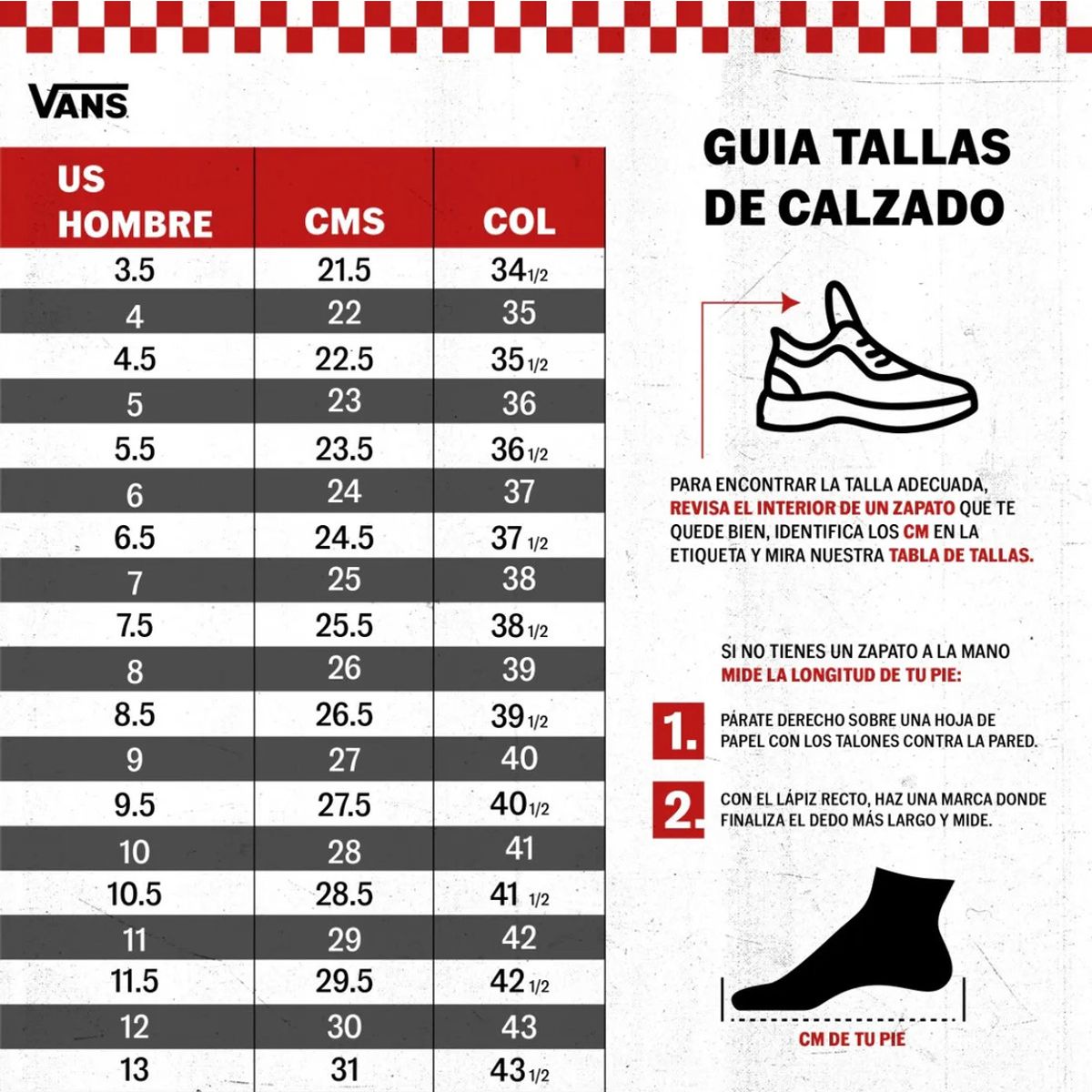 VANS

| US HOMBRE | CMS | COL |
|---|---|---|
| 3.5 | 21.5 | 34 1/2 |
| 4 | 22 | 35 |
| 4.5 | 22.5 | 35 1/2 |
| 5 | 23 | 36 |
| 5.5 | 23.5 | 36 1/2 |
| 6 | 24 | 37 |
| 6.5 | 24.5 | 37 1/2 |
| 7 | 25 | 38 |
| 7.5 | 25.5 | 38 1/2 |
| 8 | 26 | 39 |
| 8.5 | 26.5 | 39 1/2 |
| 9 | 27 | 40 |
| 9.5 | 27.5 | 40 1/2 |
| 10 | 28 | 41 |
| 10.5 | 28.5 | 41 1/2 |
| 11 | 29 | 42 |
| 11.5 | 29.5 | 42 1/2 |
| 12 | 30 | 43 |
| 13 | 31 | 43 1/2 |

GUIA TALLAS DE CALZADO

PARA ENCONTRAR LA TALLA ADECUADA, REVISA EL INTERIOR DE UN ZAPATO QUE TE QUEDE BIEN, IDENTIFICA LOS CM EN LA ETIQUETA Y MIRA NUESTRA TABLA DE TALLAS.

SI NO TIENES UN ZAPATO A LA MANO MIDE LA LONGITUD DE TU PIE:

1. PÁRATE DERECHO SOBRE UNA HOJA DE PAPEL CON LOS TALONES CONTRA LA PARED.

2. CON EL LÁPIZ RECTO, HAZ UNA MARCA DONDE FINALIZA EL DEDO MÁS LARGO Y MIDE.

CM DE TU PIE